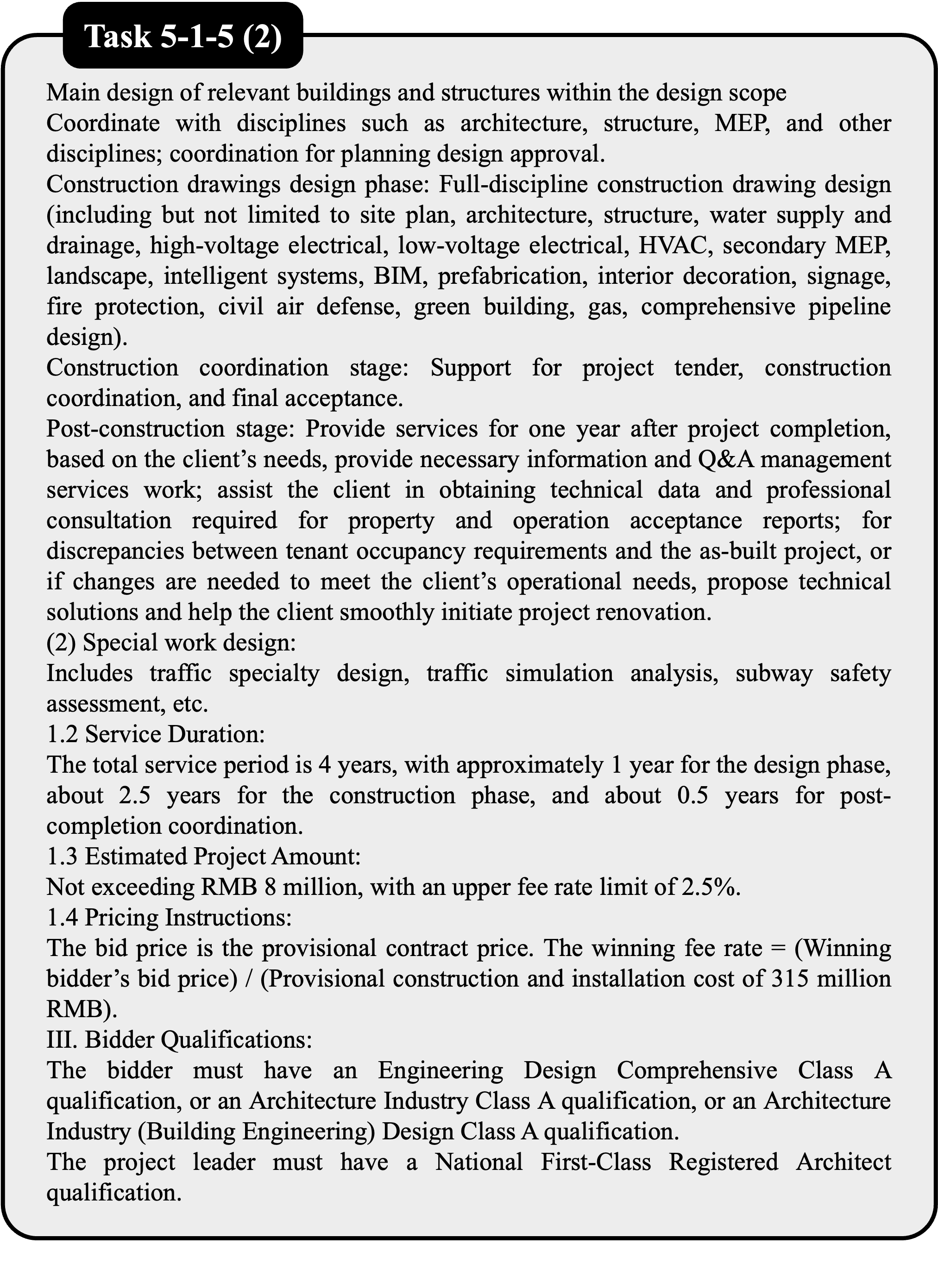 Task 5-1-5 (2)

Main design of relevant buildings and structures within the design scope
Coordinate with disciplines such as architecture, structure, MEP, and other disciplines; coordination for planning design approval.
Construction drawings design phase: Full-discipline construction drawing design (including but not limited to site plan, architecture, structure, water supply and drainage, high-voltage electrical, low-voltage electrical, HVAC, secondary MEP, landscape, intelligent systems, BIM, prefabrication, interior decoration, signage, fire protection, civil air defense, green building, gas, comprehensive pipeline design).
Construction coordination stage: Support for project tender, construction coordination, and final acceptance.
Post-construction stage: Provide services for one year after project completion, based on the client's needs, provide necessary information and Q&A management services work; assist the client in obtaining technical data and professional consultation required for property and operation acceptance reports; for discrepancies between tenant occupancy requirements and the as-built project, or if changes are needed to meet the client's operational needs, propose technical solutions and help the client smoothly initiate project renovation.
(2) Special work design:
Includes traffic specialty design, traffic simulation analysis, subway safety assessment, etc.
1.2 Service Duration:
The total service period is 4 years, with approximately 1 year for the design phase, about 2.5 years for the construction phase, and about 0.5 years for post-completion coordination.
1.3 Estimated Project Amount:
Not exceeding RMB 8 million, with an upper fee rate limit of 2.5%.
1.4 Pricing Instructions:
The bid price is the provisional contract price. The winning fee rate = (Winning bidder's bid price) / (Provisional construction and installation cost of 315 million RMB).
III. Bidder Qualifications:
The bidder must have an Engineering Design Comprehensive Class A qualification, or an Architecture Industry Class A qualification, or an Architecture Industry (Building Engineering) Design Class A qualification.
The project leader must have a National First-Class Registered Architect qualification.